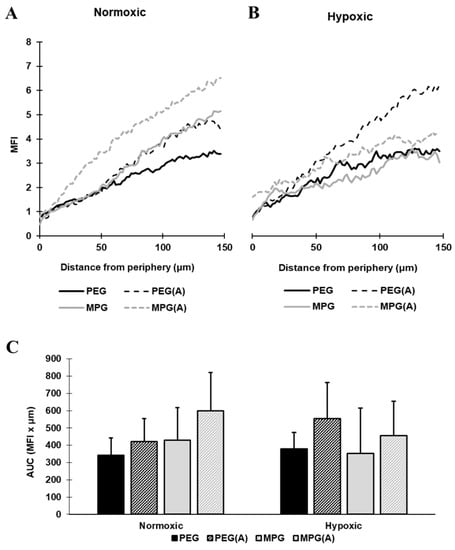 A

Normoxic

MFI

8
7
6
5
4
3
2
1
0

0 50 100 150

Distance from periphery (µm)

PEG PEG(A)
MPG MPG(A)

B

Hypoxic

0 50 100 150

Distance from periphery (µm)

PEG PEG(A)
MPG MPG(A)

C

AUC (MFI x µm)

900
800
700
600
500
400
300
200
100
0

Normoxic Hypoxic

PEG PEG(A) MPG MPG(A)